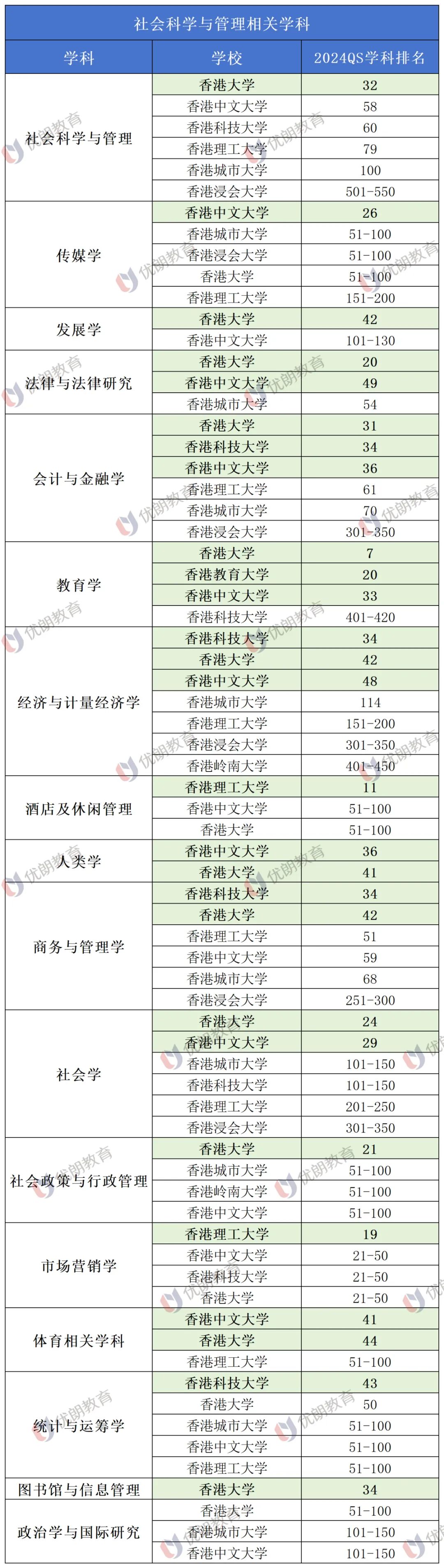 社会科学与管理相关学科

| 学科 | 学校 | 2024QS学科排名 |
|---|---|---|
| 社会科学与管理 | 香港大学 | 32 |
| | 香港中文大学 | 58 |
| | 香港科技大学 | 60 |
| | 香港理工大学 | 79 |
| | 香港城市大学 | 100 |
| | 香港浸会大学 | 501-550 |
| 传媒学 | 香港中文大学 | 26 |
| | 香港城市大学 | 51-100 |
| | 香港浸会大学 | 51-100 |
| | 香港大学 | 51-100 |
| | 香港理工大学 | 151-200 |
| 发展学 | 香港大学 | 42 |
| | 香港中文大学 | 101-130 |
| 法律与法律研究 | 香港大学 | 20 |
| | 香港中文大学 | 49 |
| | 香港城市大学 | 54 |
| 会计与金融学 | 香港大学 | 31 |
| | 香港科技大学 | 34 |
| | 香港中文大学 | 36 |
| | 香港理工大学 | 61 |
| | 香港城市大学 | 70 |
| | 香港浸会大学 | 301-350 |
| 教育学 | 香港大学 | 7 |
| | 香港教育大学 | 20 |
| | 香港中文大学 | 33 |
| | 香港科技大学 | 401-420 |
| 经济与计量经济学 | 香港科技大学 | 34 |
| | 香港大学 | 42 |
| | 香港中文大学 | 48 |
| | 香港城市大学 | 114 |
| | 香港理工大学 | 151-200 |
| | 香港浸会大学 | 301-350 |
| | 香港岭南大学 | 401-450 |
| 酒店及休闲管理 | 香港理工大学 | 11 |
| | 香港中文大学 | 51-100 |
| | 香港大学 | 51-100 |
| 人类学 | 香港中文大学 | 36 |
| | 香港大学 | 41 |
| 商务与管理学 | 香港科技大学 | 34 |
| | 香港大学 | 42 |
| | 香港理工大学 | 51 |
| | 香港中文大学 | 59 |
| | 香港城市大学 | 68 |
| | 香港浸会大学 | 251-300 |
| 社会学 | 香港大学 | 24 |
| | 香港中文大学 | 29 |
| | 香港城市大学 | 101-150 |
| | 香港科技大学 | 101-150 |
| | 香港理工大学 | 201-250 |
| | 香港浸会大学 | 301-350 |
| 社会政策与行政管理 | 香港大学 | 21 |
| | 香港城市大学 | 51-100 |
| | 香港岭南大学 | 51-100 |
| | 香港中文大学 | 51-100 |
| 市场营销学 | 香港理工大学 | 19 |
| | 香港中文大学 | 21-50 |
| | 香港科技大学 | 21-50 |
| | 香港大学 | 21-50 |
| 体育相关学科 | 香港中文大学 | 41 |
| | 香港大学 | 44 |
| | 香港理工大学 | 51-100 |
| 统计与运筹学 | 香港科技大学 | 43 |
| | 香港大学 | 50 |
| | 香港城市大学 | 51-100 |
| | 香港中文大学 | 51-100 |
| | 香港理工大学 | 51-100 |
| 图书馆与信息管理 | 香港大学 | 34 |
| 政治学与国际研究 | 香港大学 | 51-100 |
| | 香港城市大学 | 101-150 |
| | 香港中文大学 | 101-150 |

优朗教育